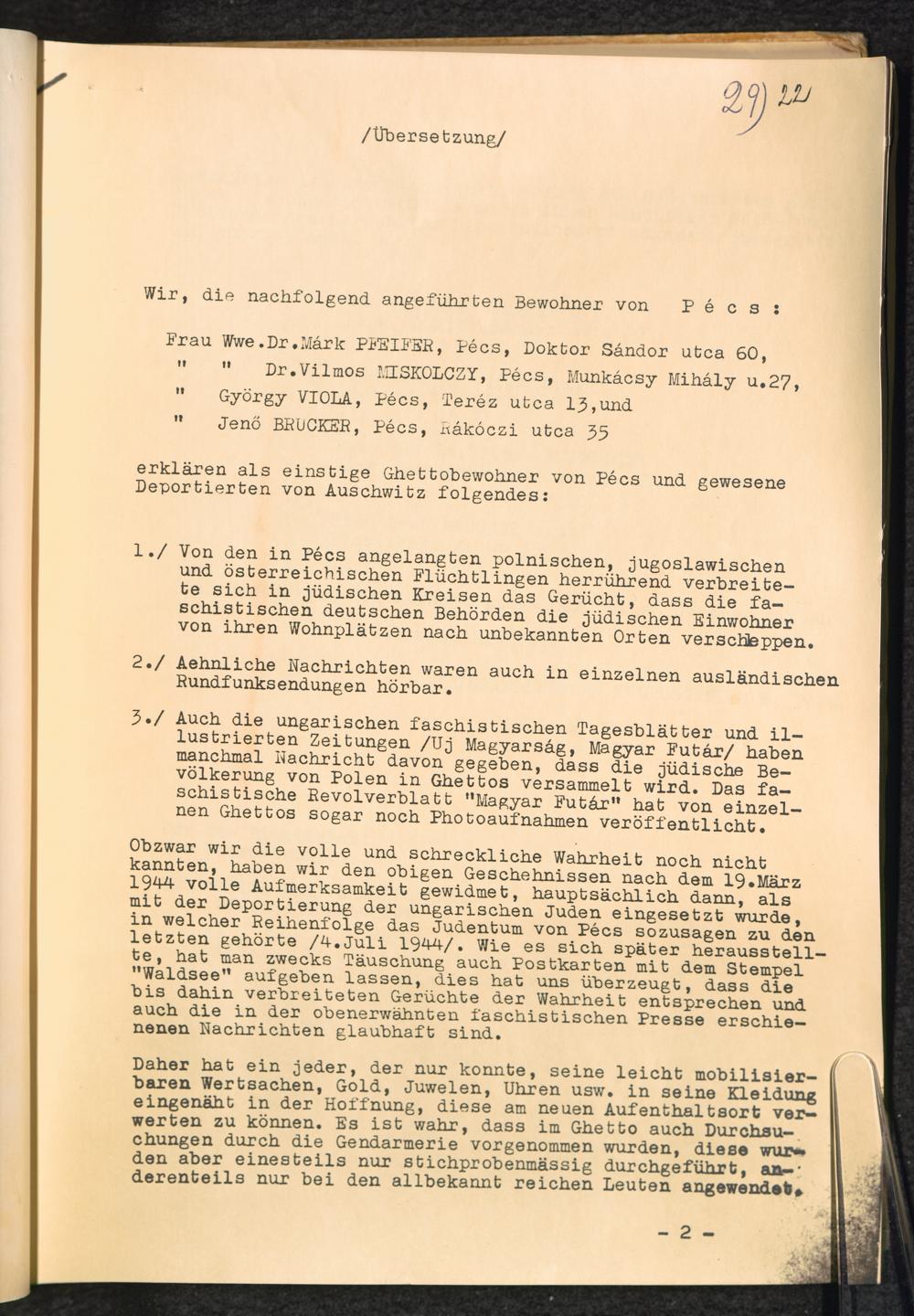 29) 22

/Übersetzung/

Wir, die nachfolgend angeführten Bewohner von P é c s :

Frau Wwe.Dr.Márk PFEIFER, Pécs, Doktor Sándor utca 60,
" " Dr.Vilmos MISKOLCZY, Pécs, Munkácsy Mihály u.27,
" György VIOLA, Pécs, Teréz utca 13,und
" Jenő BRUCKER, Pécs, Rákóczi utca 35

erklären als einstige Ghettobewohner von Pécs und gewesene Deportierten von Auschwitz folgendes:

1./ Von den in Pécs angelangten polnischen, jugoslawischen und österreichischen Flüchtlingen herrührend verbreitete sich in jüdischen Kreisen das Gerücht, dass die faschistischen deutschen Behörden die jüdischen Einwohner von ihren Wohnplätzen nach unbekannten Orten verschleppen.

2./ Aehnliche Nachrichten waren auch in einzelnen ausländischen Rundfunksendungen hörbar.

3./ Auch die ungarischen faschistischen Tagesblätter und illustrierten Zeitungen /Uj Magyarság, Magyar Futár/ haben manchmal Nachricht davon gegeben, dass die jüdische Bevölkerung von Polen in Ghettos versammelt wird. Das faschistische Revolverblatt "Magyar Futár" hat von einzelnen Ghettos sogar noch Photoaufnahmen veröffentlicht.

Obzwar wir die volle und schreckliche Wahrheit noch nicht kannten, haben wir den obigen Geschehnissen nach dem 19.März 1944 volle Aufmerksamkeit gewidmet, hauptsächlich dann, als mit der Deportierung der ungarischen Juden eingesetzt wurde, in welcher Reihenfolge das Judentum von Pécs sozusagen zu den letzten gehörte /4.Juli 1944/. Wie es sich später herausstellte, hat man zwecks Täuschung auch Postkarten mit dem Stempel "Waldsee" aufgeben lassen, dies hat uns überzeugt, dass die bis dahin verbreiteten Gerüchte der Wahrheit entsprechen und auch die in der obenerwähnten faschistischen Presse erschienenen Nachrichten glaubhaft sind.

Daher hat ein jeder, der nur konnte, seine leicht mobilisierbaren Wertsachen, Gold, Juwelen, Uhren usw. in seine Kleidung eingenäht in der Hoffnung, diese am neuen Aufenthaltsort verwerten zu können. Es ist wahr, dass im Ghetto auch Durchsuchungen durch die Gendarmerie vorgenommen wurden, diese wurden aber einesteils nur stichprobenmässig durchgeführt, anderenteils nur bei den allbekannt reichen Leuten angewendet.

- 2 -